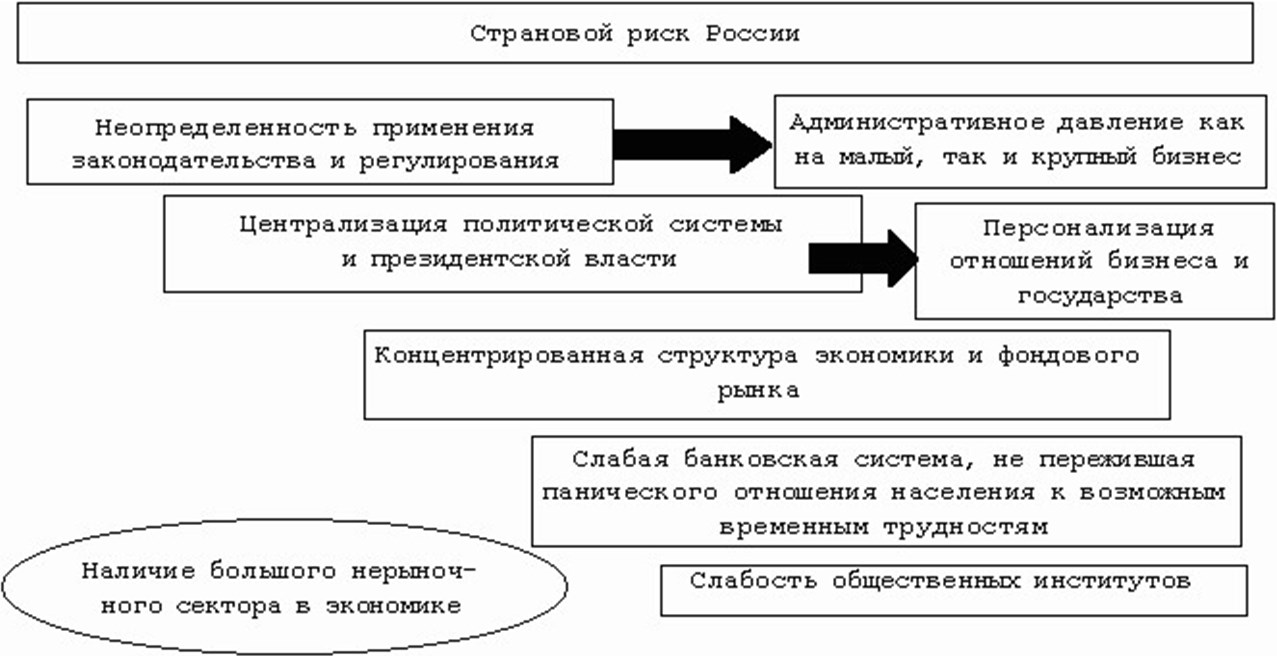 Страновой риск России

Неопределенность применения законодательства и регулирования

Административное давление как на малый, так и крупный бизнес

Централизация политической системы и президентской власти

Персонализация отношений бизнеса и государства

Концентрированная структура экономики и фондового рынка

Слабая банковская система, не пережившая панического отношения населения к возможным временным трудностям

Наличие большого нерыночного сектора в экономике

Слабость общественных институтов